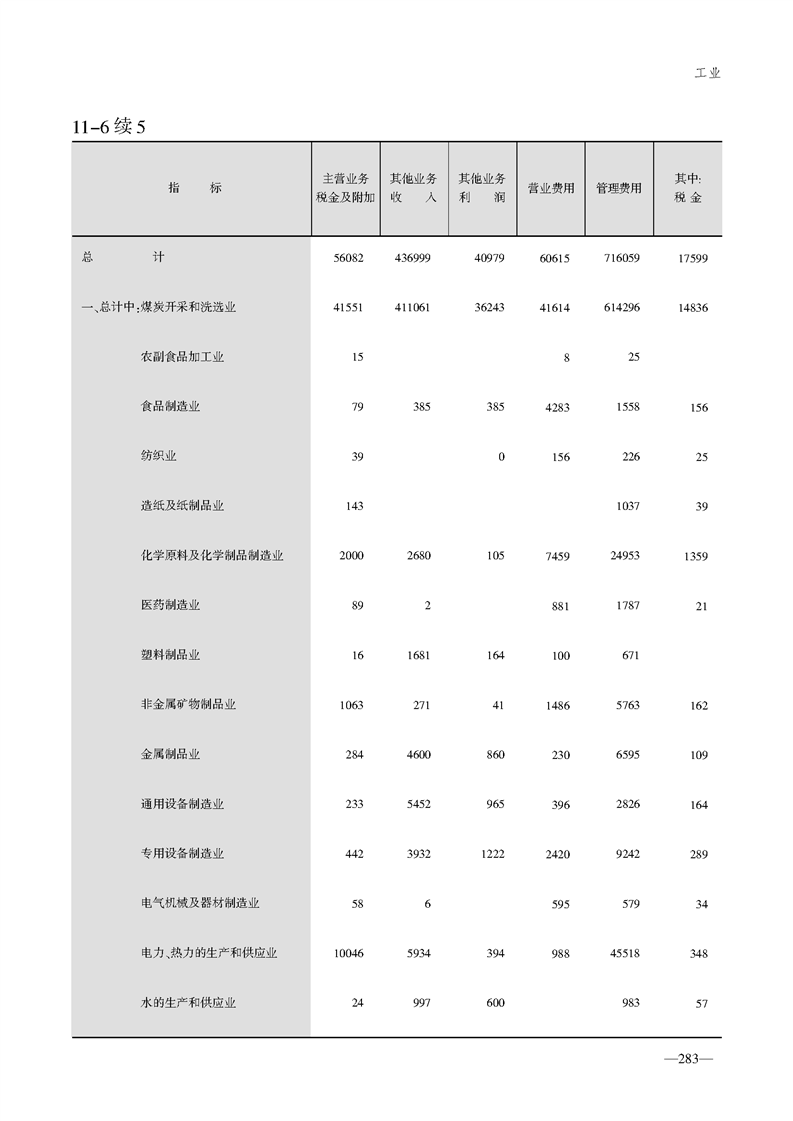 工业

11-6 续 5

| 指　标 | 主营业务税金及附加 | 其他业务收　入 | 其他业务利　润 | 营业费用 | 管理费用 | 其中:税 金 |
|---|---|---|---|---|---|---|
| 总　计 | 56082 | 436999 | 40979 | 60615 | 716059 | 17599 |
| 一、总计中:煤炭开采和洗选业 | 41551 | 411061 | 36243 | 41614 | 614296 | 14836 |
| 农副食品加工业 | 15 | | | 8 | 25 | |
| 食品制造业 | 79 | 385 | 385 | 4283 | 1558 | 156 |
| 纺织业 | 39 | | 0 | 156 | 226 | 25 |
| 造纸及纸制品业 | 143 | | | | 1037 | 39 |
| 化学原料及化学制品制造业 | 2000 | 2680 | 105 | 7459 | 24953 | 1359 |
| 医药制造业 | 89 | 2 | | 881 | 1787 | 21 |
| 塑料制品业 | 16 | 1681 | 164 | 100 | 671 | |
| 非金属矿物制品业 | 1063 | 271 | 41 | 1486 | 5763 | 162 |
| 金属制品业 | 284 | 4600 | 860 | 230 | 6595 | 109 |
| 通用设备制造业 | 233 | 5452 | 965 | 396 | 2826 | 164 |
| 专用设备制造业 | 442 | 3932 | 1222 | 2420 | 9242 | 289 |
| 电气机械及器材制造业 | 58 | 6 | | 595 | 579 | 34 |
| 电力、热力的生产和供应业 | 10046 | 5934 | 394 | 988 | 45518 | 348 |
| 水的生产和供应业 | 24 | 997 | 600 | | 983 | 57 |

—283—